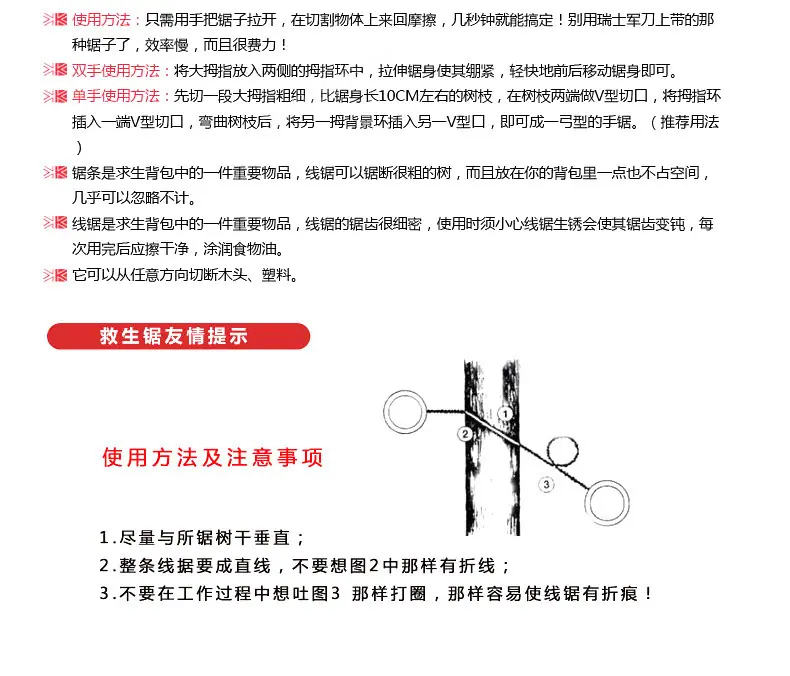 使用方法：只需用手把锯子拉开，在切割物体上来回摩擦，几秒钟就能搞定！别用瑞士军刀上带的那种锯子了，效率慢，而且很费力！

双手使用方法：将大拇指放入两侧的拇指环中，拉伸锯身使其绷紧，轻快地前后移动锯身即可。

单手使用方法：先切一段大拇指粗细，比锯身长10CM左右的树枝，在树枝两端做V型切口，将拇指环插入一端V型切口，弯曲树枝后，将另一拇背景环插入另一V型口，即可成一弓型的手锯。（推荐用法）

锯条是求生背包中的一件重要物品，线锯可以锯断很粗的树，而且放在你的背包里一点也不占空间，几乎可以忽略不计。

线锯是求生背包中的一件重要物品，线锯的锯齿很细密，使用时须小心线锯生锈会使其锯齿变钝，每次用完后应擦干净，涂润食物油。

它可以从任意方向切断木头、塑料。

救生锯友情提示

使用方法及注意事项

1
2
3

1.尽量与所锯树干垂直；
2.整条线据要成直线，不要想图2中那样有折线；
3.不要在工作过程中想吐图3 那样打圈，那样容易使线锯有折痕！